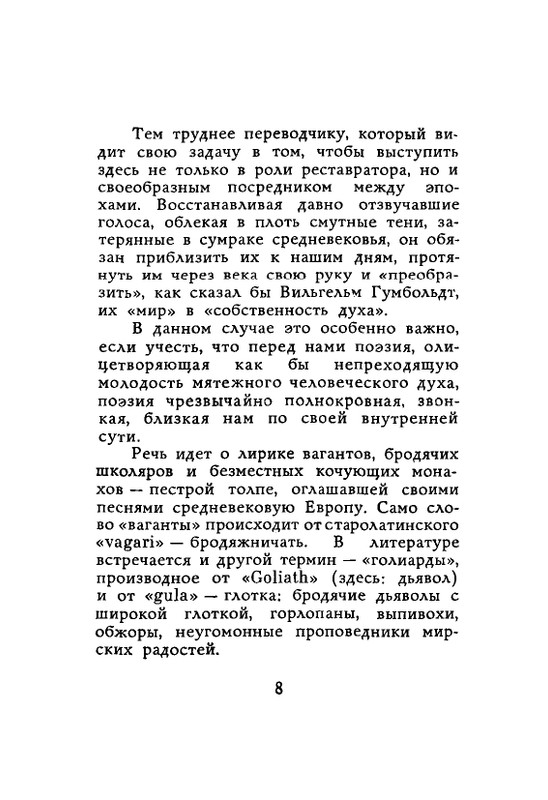 Тем труднее переводчику, который видит свою задачу в том, чтобы выступить здесь не только в роли реставратора, но и своеобразным посредником между эпохами. Восстанавливая давно отзвучавшие голоса, облекая в плоть смутные тени, затерянные в сумраке средневековья, он обязан приблизить их к нашим дням, протянуть им через века свою руку и «преобразить», как сказал бы Вильгельм Гумбольдт, их «мир» в «собственность духа».

В данном случае это особенно важно, если учесть, что перед нами поэзия, олицетворяющая как бы непреходящую молодость мятежного человеческого духа, поэзия чрезвычайно полнокровная, звонкая, близкая нам по своей внутренней сути.

Речь идет о лирике вагантов, бродячих школяров и безместных кочующих монахов — пестрой толпе, оглашавшей своими песнями средневековую Европу. Само слово «ваганты» происходит от старолатинского «vagari» — бродяжничать. В литературе встречается и другой термин — «голиарды», производное от «Goliath» (здесь: дьявол) и от «gula» — глотка: бродячие дьяволы с широкой глоткой, горлопаны, выпивохи, обжоры, неугомонные проповедники мирских радостей.

8